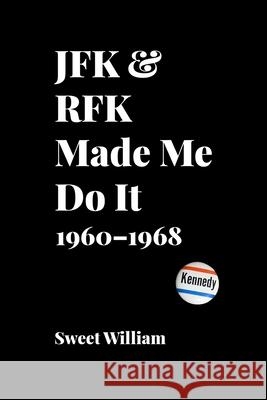 JFK & RFK Made Me Do It
1960–1968

Kennedy

Sweet William

Kraina Książek